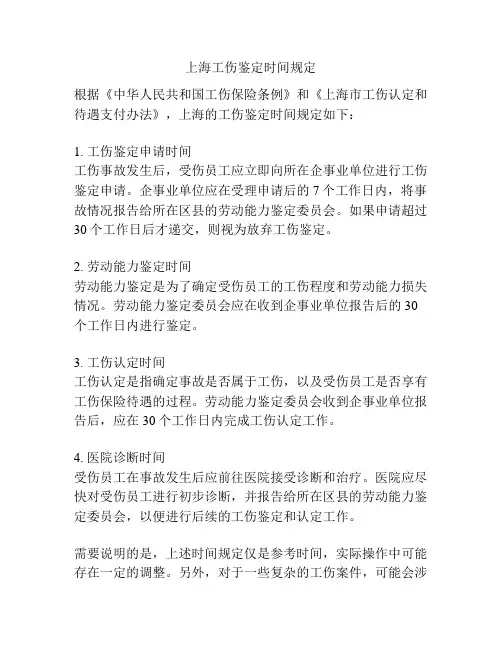 上海工伤鉴定时间规定

根据《中华人民共和国工伤保险条例》和《上海市工伤认定和待遇支付办法》，上海的工伤鉴定时间规定如下：

1. 工伤鉴定申请时间
工伤事故发生后，受伤员工应立即向所在企事业单位进行工伤鉴定申请。企事业单位应在受理申请后的 7 个工作日内，将事故情况报告给所在区县的劳动能力鉴定委员会。如果申请超过 30 个工作日后才递交，则视为放弃工伤鉴定。

2. 劳动能力鉴定时间
劳动能力鉴定是为了确定受伤员工的工伤程度和劳动能力损失情况。劳动能力鉴定委员会应在收到企事业单位报告后的 30 个工作日内进行鉴定。

3. 工伤认定时间
工伤认定是指确定事故是否属于工伤，以及受伤员工是否享有工伤保险待遇的过程。劳动能力鉴定委员会收到企事业单位报告后，应在 30 个工作日内完成工伤认定工作。

4. 医院诊断时间
受伤员工在事故发生后应前往医院接受诊断和治疗。医院应尽快对受伤员工进行初步诊断，并报告给所在区县的劳动能力鉴定委员会，以便进行后续的工伤鉴定和认定工作。

需要说明的是，上述时间规定仅是参考时间，实际操作中可能存在一定的调整。另外，对于一些复杂的工伤案件，可能会涉